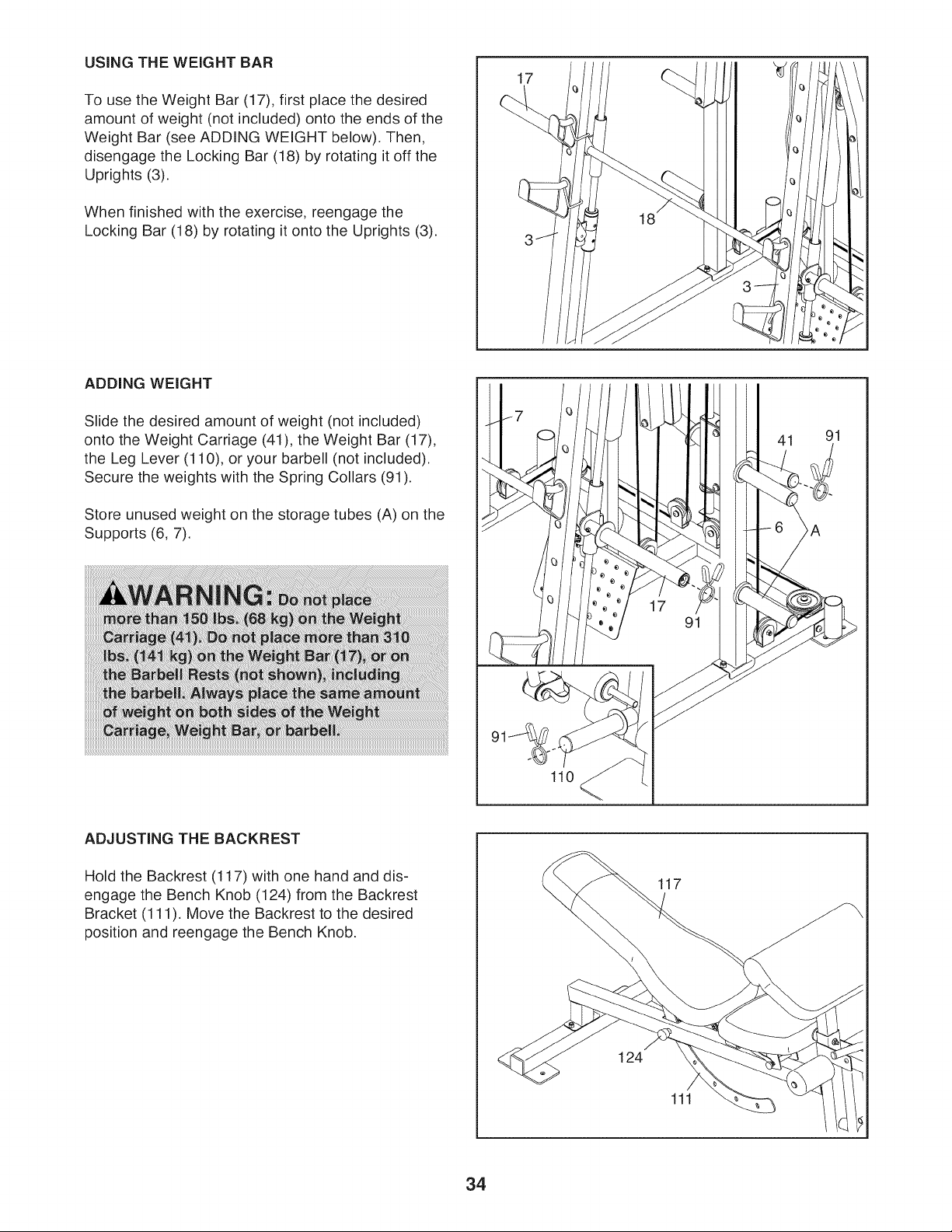 USING THE WEIGHT BAR

To use the Weight Bar (17), first place the desired amount of weight (not included) onto the ends of the Weight Bar (see ADDING WEIGHT below). Then, disengage the Locking Bar (18) by rotating it off the Uprights (3).

When finished with the exercise, reengage the Locking Bar (18) by rotating it onto the Uprights (3).

17

18

3

3

ADDING WEIGHT

Slide the desired amount of weight (not included) onto the Weight Carriage (41), the Weight Bar (17), the Leg Lever (110), or your barbell (not included). Secure the weights with the Spring Collars (91).

Store unused weight on the storage tubes (A) on the Supports (6, 7).

WARNING: Do not place more than 150 lbs. (68 kg) on the Weight Carriage (41). Do not place more than 310 lbs. (141 kg) on the Weight Bar (17), or on the Barbell Rests (not shown), including the barbell. Always place the same amount of weight on both sides of the Weight Carriage, Weight Bar, or barbell.

7

41

91

6

A

17

91

91

110

ADJUSTING THE BACKREST

Hold the Backrest (117) with one hand and disengage the Bench Knob (124) from the Backrest Bracket (111). Move the Backrest to the desired position and reengage the Bench Knob.

117

124

111

34